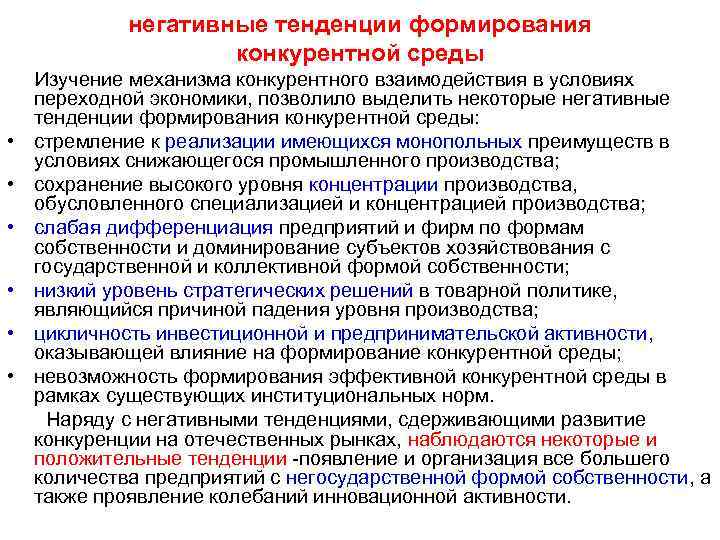 негативные тенденции формирования конкурентной среды

Изучение механизма конкурентного взаимодействия в условиях переходной экономики, позволило выделить некоторые негативные тенденции формирования конкурентной среды:

• стремление к реализации имеющихся монопольных преимуществ в условиях снижающегося промышленного производства;
• сохранение высокого уровня концентрации производства, обусловленного специализацией и концентрацией производства;
• слабая дифференциация предприятий и фирм по формам собственности и доминирование субъектов хозяйствования с государственной и коллективной формой собственности;
• низкий уровень стратегических решений в товарной политике, являющийся причиной падения уровня производства;
• цикличность инвестиционной и предпринимательской активности, оказывающей влияние на формирование конкурентной среды;
• невозможность формирования эффективной конкурентной среды в рамках существующих институциональных норм.

Наряду с негативными тенденциями, сдерживающими развитие конкуренции на отечественных рынках, наблюдаются некоторые и положительные тенденции -появление и организация все большего количества предприятий с негосударственной формой собственности, а также проявление колебаний инновационной активности.